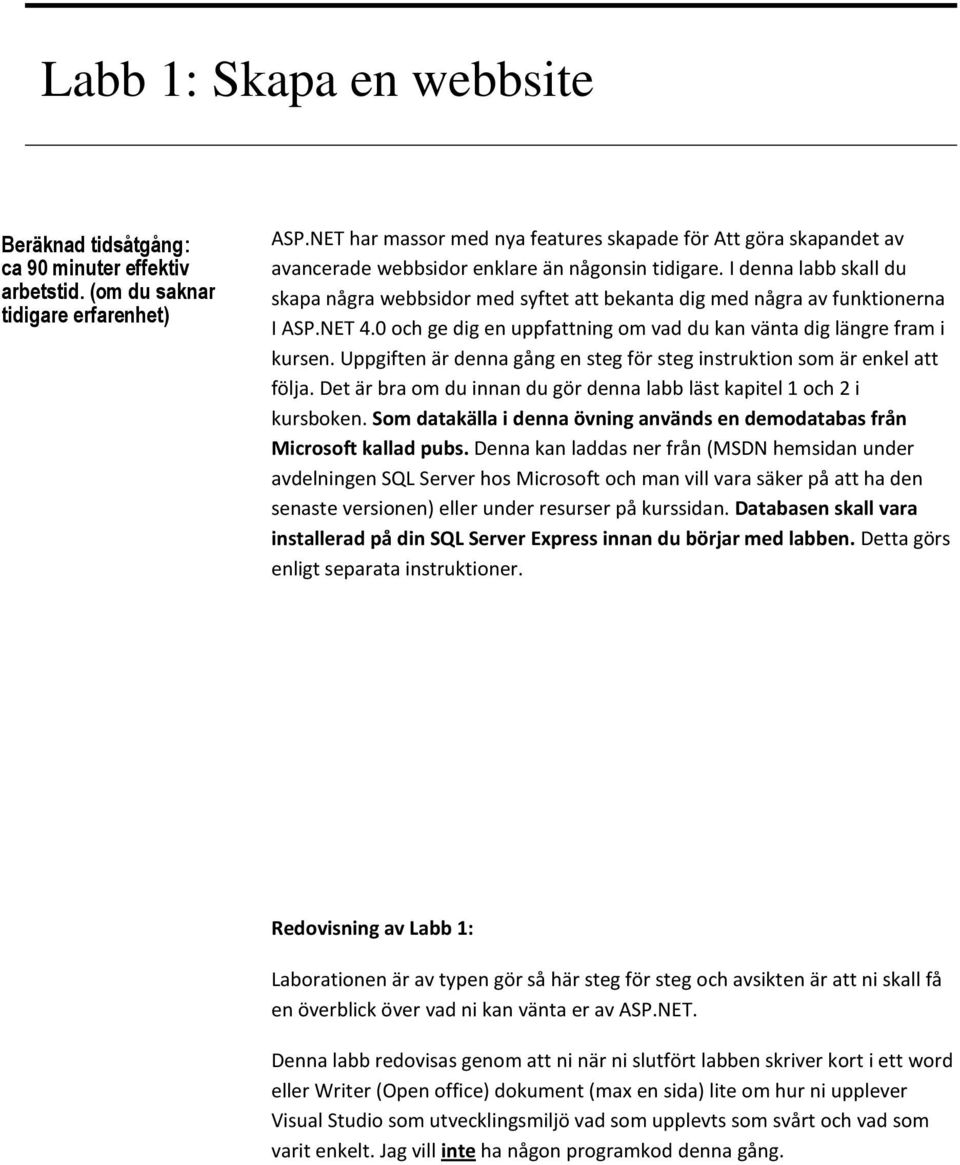 Labb 1: Skapa en webbsite

Beräknad tidsåtgång: ca 90 minuter effektiv arbetstid. (om du saknar tidigare erfarenhet)

ASP.NET har massor med nya features skapade för Att göra skapandet av avancerade webbsidor enklare än någonsin tidigare. I denna labb skall du skapa några webbsidor med syftet att bekanta dig med några av funktionerna I ASP.NET 4.0 och ge dig en uppfattning om vad du kan vänta dig längre fram i kursen. Uppgiften är denna gång en steg för steg instruktion som är enkel att följa. Det är bra om du innan du gör denna labb läst kapitel 1 och 2 i kursboken. Som datakälla i denna övning används en demodatabas från Microsoft kallad pubs. Denna kan laddas ner från (MSDN hemsidan under avdelningen SQL Server hos Microsoft och man vill vara säker på att ha den senaste versionen) eller under resurser på kurssidan. Databasen skall vara installerad på din SQL Server Express innan du börjar med labben. Detta görs enligt separata instruktioner.

Redovisning av Labb 1:

Laborationen är av typen gör så här steg för steg och avsikten är att ni skall få en överblick över vad ni kan vänta er av ASP.NET.

Denna labb redovisas genom att ni när ni slutfört labben skriver kort i ett word eller Writer (Open office) dokument (max en sida) lite om hur ni upplever Visual Studio som utvecklingsmiljö vad som upplevts som svårt och vad som varit enkelt. Jag vill inte ha någon programkod denna gång.